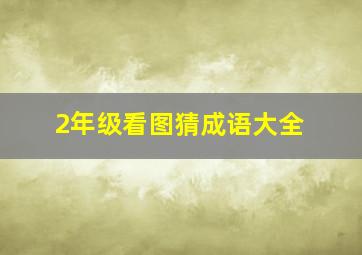 2年级看图猜成语大全